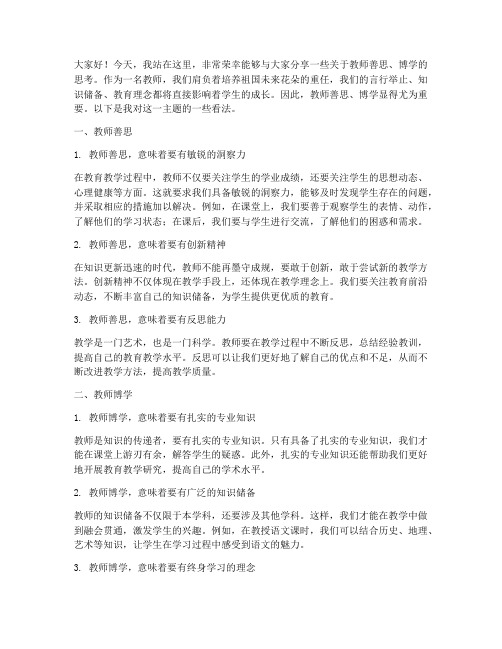 大家好！今天，我站在这里，非常荣幸能够与大家分享一些关于教师善思、博学的思考。作为一名教师，我们肩负着培养祖国未来花朵的重任，我们的言行举止、知识储备、教育理念都将直接影响着学生的成长。因此，教师善思、博学显得尤为重要。以下是我对这一主题的一些看法。

一、教师善思

1. 教师善思，意味着要有敏锐的洞察力

在教育教学过程中，教师不仅要关注学生的学业成绩，还要关注学生的思想动态、心理健康等方面。这就要求我们具备敏锐的洞察力，能够及时发现学生存在的问题，并采取相应的措施加以解决。例如，在课堂上，我们要善于观察学生的表情、动作，了解他们的学习状态；在课后，我们要与学生进行交流，了解他们的困惑和需求。

2. 教师善思，意味着要有创新精神

在知识更新迅速的时代，教师不能再墨守成规，要敢于创新，敢于尝试新的教学方法。创新精神不仅体现在教学手段上，还体现在教学理念上。我们要关注教育前沿动态，不断丰富自己的知识储备，为学生提供更优质的教育。

3. 教师善思，意味着要有反思能力

教学是一门艺术，也是一门科学。教师要在教学过程中不断反思，总结经验教训，提高自己的教育教学水平。反思可以让我们更好地了解自己的优点和不足，从而不断改进教学方法，提高教学质量。

二、教师博学

1. 教师博学，意味着要有扎实的专业知识

教师是知识的传递者，要有扎实的专业知识。只有具备了扎实的专业知识，我们才能在课堂上游刃有余，解答学生的疑惑。此外，扎实的专业知识还能帮助我们更好地开展教育教学研究，提高自己的学术水平。

2. 教师博学，意味着要有广泛的知识储备

教师的知识储备不仅限于本学科，还要涉及其他学科。这样，我们才能在教学中做到融会贯通，激发学生的兴趣。例如，在教授语文课时，我们可以结合历史、地理、艺术等知识，让学生在学习过程中感受到语文的魅力。

3. 教师博学，意味着要有终身学习的理念